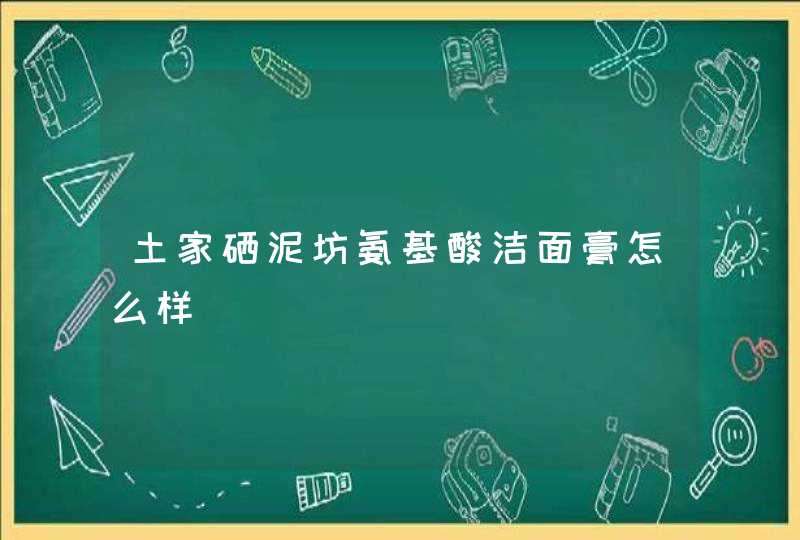 土家硒泥坊氨基酸洁面膏怎么样